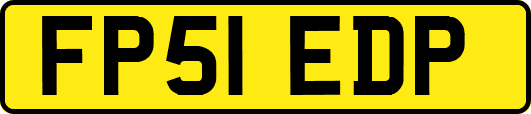 FP51 EDP